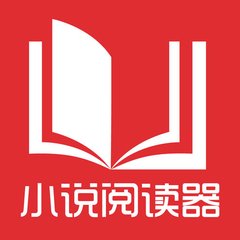 小说阅读器